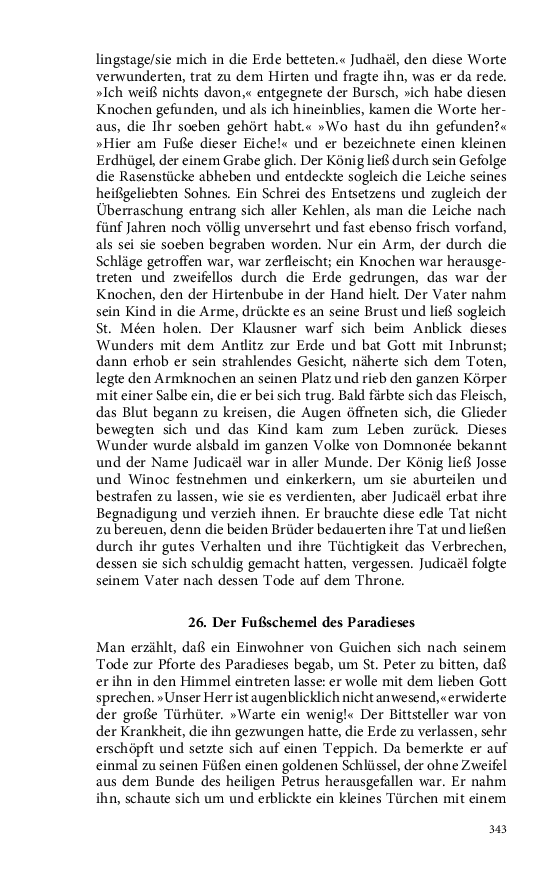 lingstage/sie mich in die Erde betteten.« Judhaël, den diese Worte verwunderten, trat zu dem Hirten und fragte ihn, was er da rede. »Ich weiß nichts davon,« entgegnete der Bursch, »ich habe diesen Knochen gefunden, und als ich hineinblies, kamen die Worte heraus, die Ihr soeben gehört habt.« »Wo hast du ihn gefunden?« »Hier am Fuße dieser Eiche!« und er bezeichnete einen kleinen Erdhügel, der einem Grabe glich. Der König ließ durch sein Gefolge die Rasenstücke abheben und entdeckte sogleich die Leiche seines heißgeliebten Sohnes. Ein Schrei des Entsetzens und zugleich der Überraschung entrang sich aller Kehlen, als man die Leiche nach fünf Jahren noch völlig unversehrt und fast ebenso frisch vorfand, als sei sie soeben begraben worden. Nur ein Arm, der durch die Schläge getroffen war, war zerfleischt; ein Knochen war herausgetreten und zweifellos durch die Erde gedrungen, das war der Knochen, den der Hirtenbube in der Hand hielt. Der Vater nahm sein Kind in die Arme, drückte es an seine Brust und ließ sogleich St. Méen holen. Der Klausner warf sich beim Anblick dieses Wunders mit dem Antlitz zur Erde und bat Gott mit Inbrunst; dann erhob er sein strahlendes Gesicht, näherte sich dem Toten, legte den Armknochen an seinen Platz und rieb den ganzen Körper mit einer Salbe ein, die er bei sich trug. Bald färbte sich das Fleisch, das Blut begann zu kreisen, die Augen öffneten sich, die Glieder bewegten sich und das Kind kam zum Leben zurück. Dieses Wunder wurde alsbald im ganzen Volke von Domnonée bekannt und der Name Judicaël war in aller Munde. Der König ließ Josse und Winoc festnehmen und einkerkern, um sie aburteilen und bestrafen zu lassen, wie sie es verdienten, aber Judicaël erbat ihre Begnadigung und verzieh ihnen. Er brauchte diese edle Tat nicht zu bereuen, denn die beiden Brüder bedauerten ihre Tat und ließen durch ihr gutes Verhalten und ihre Tüchtigkeit das Verbrechen, dessen sie sich schuldig gemacht hatten, vergessen. Judicaël folgte seinem Vater nach dessen Tode auf dem Throne.

26. Der Fußschemel des Paradieses

Man erzählt, daß ein Einwohner von Guichen sich nach seinem Tode zur Pforte des Paradieses begab, um St. Peter zu bitten, daß er ihn in den Himmel eintreten lasse: er wolle mit dem lieben Gott sprechen. »Unser Herr ist augenblicklich nicht anwesend,« erwiderte der große Türhüter. »Warte ein wenig!« Der Bittsteller war von der Krankheit, die ihn gezwungen hatte, die Erde zu verlassen, sehr erschöpft und setzte sich auf einen Teppich. Da bemerkte er auf einmal zu seinen Füßen einen goldenen Schlüssel, der ohne Zweifel aus dem Bunde des heiligen Petrus herausgefallen war. Er nahm ihn, schaute sich um und erblickte ein kleines Türchen mit einem

343